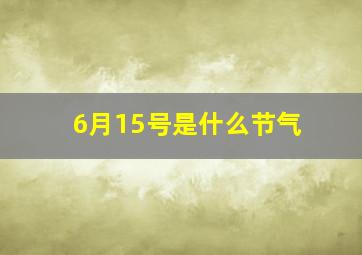 6月15号是什么节气